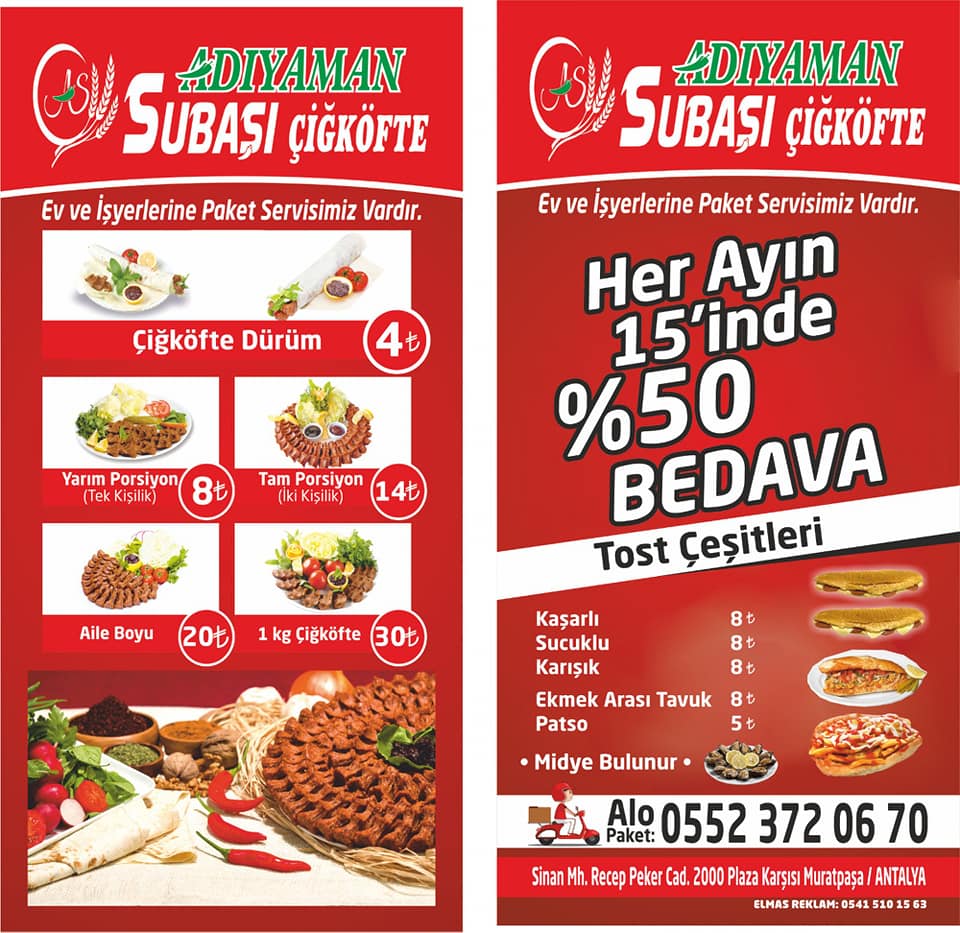 ADIYAMAN
SUBAŞI ÇİĞKÖFTE

Ev ve İşyerlerine Paket Servisimiz Vardır.

Çiğköfte Dürüm
4₺

Yarım Porsiyon
(Tek Kişilik)
8₺

Tam Porsiyon
(İki Kişilik)
14₺

Aile Boyu
20₺

1 kg Çiğköfte
30₺

ADIYAMAN
SUBAŞI ÇİĞKÖFTE

Ev ve İşyerlerine Paket Servisimiz Vardır.

Her Ayın 15'inde %50 BEDAVA

Tost Çeşitleri

Kaşarlı 8₺
Sucuklu 8₺
Karışık 8₺
Ekmek Arası Tavuk 8₺
Patso 5₺

• Midye Bulunur •

Alo Paket: 0552 372 06 70

Sinan Mh. Recep Peker Cad. 2000 Plaza Karşısı Muratpaşa / ANTALYA

ELMAS REKLAM: 0541 510 15 63